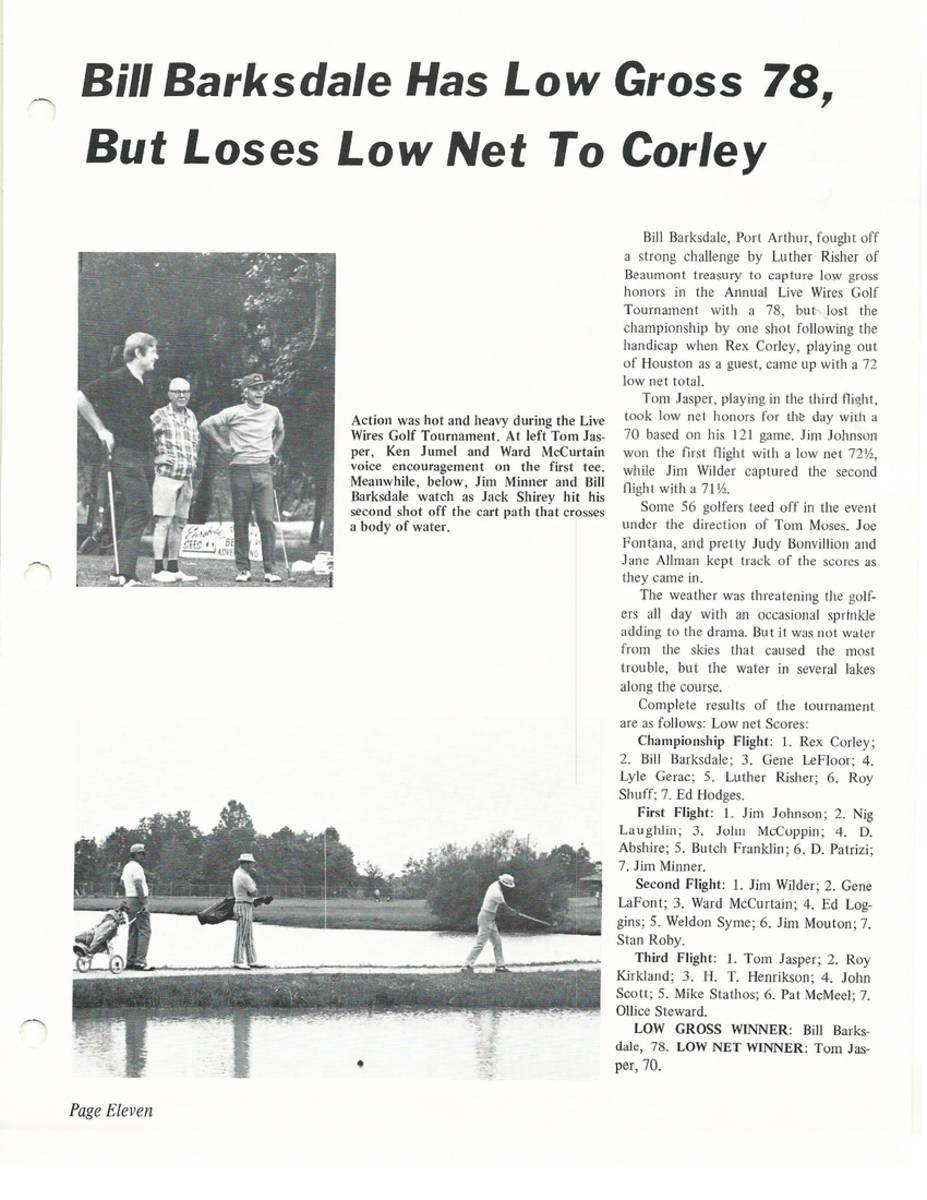 Bill Barksdale Has Low Gross 78, But Loses Low Net To Corley

Action was hot and heavy during the Live Wires Golf Tournament. At left Tom Jasper, Ken Jumel and Ward McCurtain voice encouragement on the first tee. Meanwhile, below, Jim Minner and Bill Barksdale watch as Jack Shirey hit his second shot off the cart path that crosses a body of water.

Bill Barksdale, Port Arthur, fought off a strong challenge by Luther Risher of Beaumont treasury to capture low gross honors in the Annual Live Wires Golf Tournament with a 78, but lost the championship by one shot following the handicap when Rex Corley, playing out of Houston as a guest, came up with a 72 low net total.

Tom Jasper, playing in the third flight, took low net honors for the day with a 70 based on his 121 game. Jim Johnson won the first flight with a low net 72½, while Jim Wilder captured the second flight with a 71½.

Some 56 golfers teed off in the event under the direction of Tom Moses. Joe Fontana, and pretty Judy Bonvillion and Jane Allman kept track of the scores as they came in.

The weather was threatening the golfers all day with an occasional sprinkle adding to the drama. But it was not water from the skies that caused the most trouble, but the water in several lakes along the course.

Complete results of the tournament are as follows: Low net Scores:

Championship Flight: 1. Rex Corley; 2. Bill Barksdale; 3. Gene LeFloor; 4. Lyle Gerac; 5. Luther Risher; 6. Roy Shuff; 7. Ed Hodges.

First Flight: 1. Jim Johnson; 2. Nig Laughlin; 3. John McCoppin; 4. D. Abshire; 5. Butch Franklin; 6. D. Patrizi; 7. Jim Minner.

Second Flight: 1. Jim Wilder; 2. Gene LaFont; 3. Ward McCurtain; 4. Ed Loggins; 5. Weldon Syme; 6. Jim Mouton; 7. Stan Roby.

Third Flight: 1. Tom Jasper; 2. Roy Kirkland; 3. H. T. Henrikson; 4. John Scott; 5. Mike Stathos; 6. Pat McMeel; 7. Ollice Steward.

LOW GROSS WINNER: Bill Barksdale, 78. LOW NET WINNER: Tom Jasper, 70.

Page Eleven